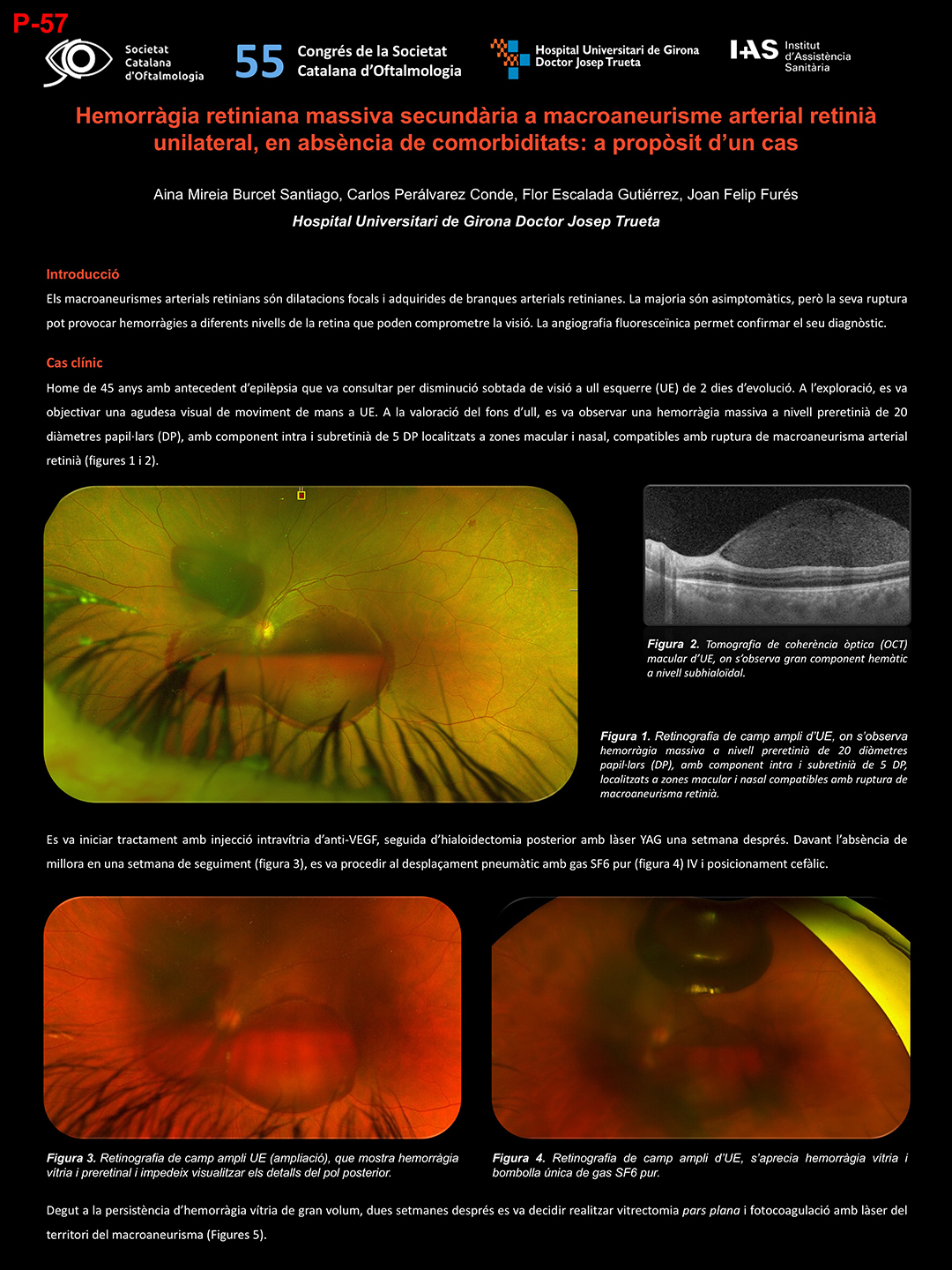 P-57

Societat Catalana d'Oftalmologia

55 Congrés de la Societat Catalana d'Oftalmologia

Hospital Universitari de Girona Doctor Josep Trueta

IAS Institut d'Assistència Sanitària

Hemorràgia retiniana massiva secundària a macroaneurisme arterial retinià unilateral, en absència de comorbiditats: a propòsit d'un cas

Aina Mireia Burcet Santiago, Carlos Perálvarez Conde, Flor Escalada Gutiérrez, Joan Felip Furés

Hospital Universitari de Girona Doctor Josep Trueta

Introducció

Els macroaneurismes arterials retinians són dilatacions focals i adquirides de branques arterials retinianes. La majoria són asimptomàtics, però la seva ruptura pot provocar hemorràgies a diferents nivells de la retina que poden comprometre la visió. La angiografia fluoresceïnica permet confirmar el seu diagnòstic.

Cas clínic

Home de 45 anys amb antecedent d'epilèpsia que va consultar per disminució sobtada de visió a ull esquerre (UE) de 2 dies d'evolució. A l'exploració, es va objectivar una agudesa visual de moviment de mans a UE. A la valoració del fons d'ull, es va observar una hemorràgia massiva a nivell preretinià de 20 diàmetres papil·lars (DP), amb component intra i subretinià de 5 DP localitzats a zones macular i nasal, compatibles amb ruptura de macroaneurisma arterial retinià (figures 1 i 2).

Figura 2. Tomografia de coherència òptica (OCT) macular d'UE, on s'observa gran component hemàtic a nivell subhialoïdal.

Figura 1. Retinografia de camp ampli d'UE, on s'observa hemorràgia massiva a nivell preretinià de 20 diàmetres papil·lars (DP), amb component intra i subretinià de 5 DP, localitzats a zones macular i nasal compatibles amb ruptura de macroaneurisma retinià.

Es va iniciar tractament amb injecció intravítria d'anti-VEGF, seguida d'hialoidectomia posterior amb làser YAG una setmana després. Davant l'absència de millora en una setmana de seguiment (figura 3), es va procedir al desplaçament pneumàtic amb gas SF6 pur (figura 4) IV i posicionament cefàlic.

Figura 3. Retinografia de camp ampli UE (ampliació), que mostra hemorràgia vítria i preretinal i impedeix visualitzar els detalls del pol posterior.

Figura 4. Retinografia de camp ampli d'UE, s'aprecia hemorràgia vítria i bombolla única de gas SF6 pur.

Degut a la persistència d'hemorràgia vítria de gran volum, dues setmanes després es va decidir realitzar vitrectomia pars plana i fotocoagulació amb làser del territori del macroaneurisma (Figures 5).